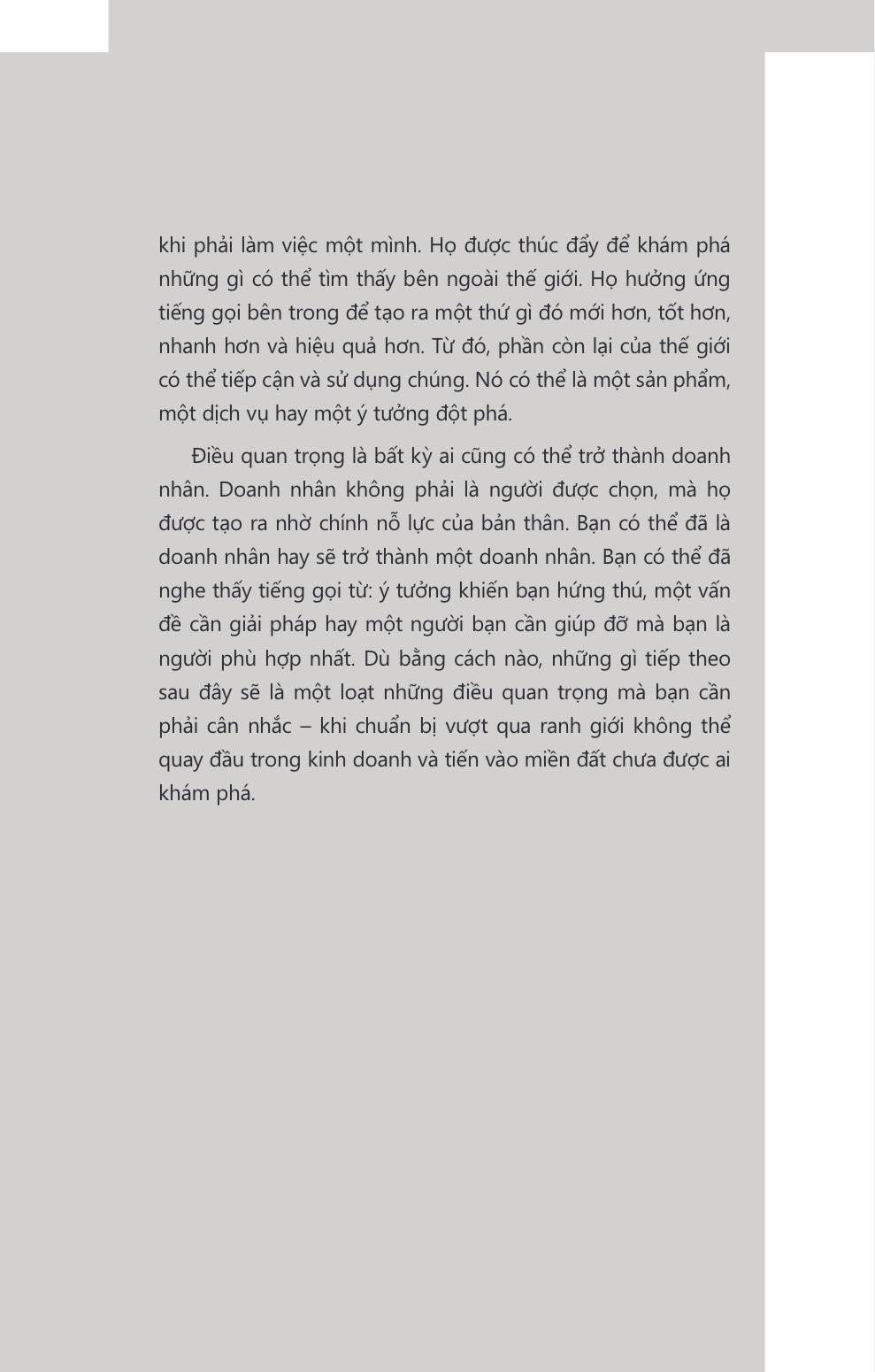 khi phải làm việc một mình. Họ được thúc đẩy để khám phá những gì có thể tìm thấy bên ngoài thế giới. Họ hưởng ứng tiếng gọi bên trong để tạo ra một thứ gì đó mới hơn, tốt hơn, nhanh hơn và hiệu quả hơn. Từ đó, phần còn lại của thế giới có thể tiếp cận và sử dụng chúng. Nó có thể là một sản phẩm, một dịch vụ hay một ý tưởng đột phá.

Điều quan trọng là bất kỳ ai cũng có thể trở thành doanh nhân. Doanh nhân không phải là người được chọn, mà họ được tạo ra nhờ chính nỗ lực của bản thân. Bạn có thể đã là doanh nhân hay sẽ trở thành một doanh nhân. Bạn có thể đã nghe thấy tiếng gọi từ: ý tưởng khiến bạn hứng thú, một vấn đề cần giải pháp hay một người bạn cần giúp đỡ mà bạn là người phù hợp nhất. Dù bằng cách nào, những gì tiếp theo sau đây sẽ là một loạt những điều quan trọng mà bạn cần phải cân nhắc – khi chuẩn bị vượt qua ranh giới không thể quay đầu trong kinh doanh và tiến vào miền đất chưa được ai khám phá.